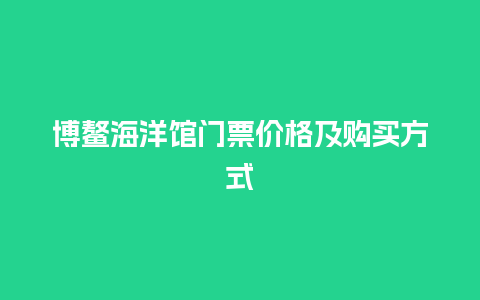 博鳌海洋馆门票价格及购买方式